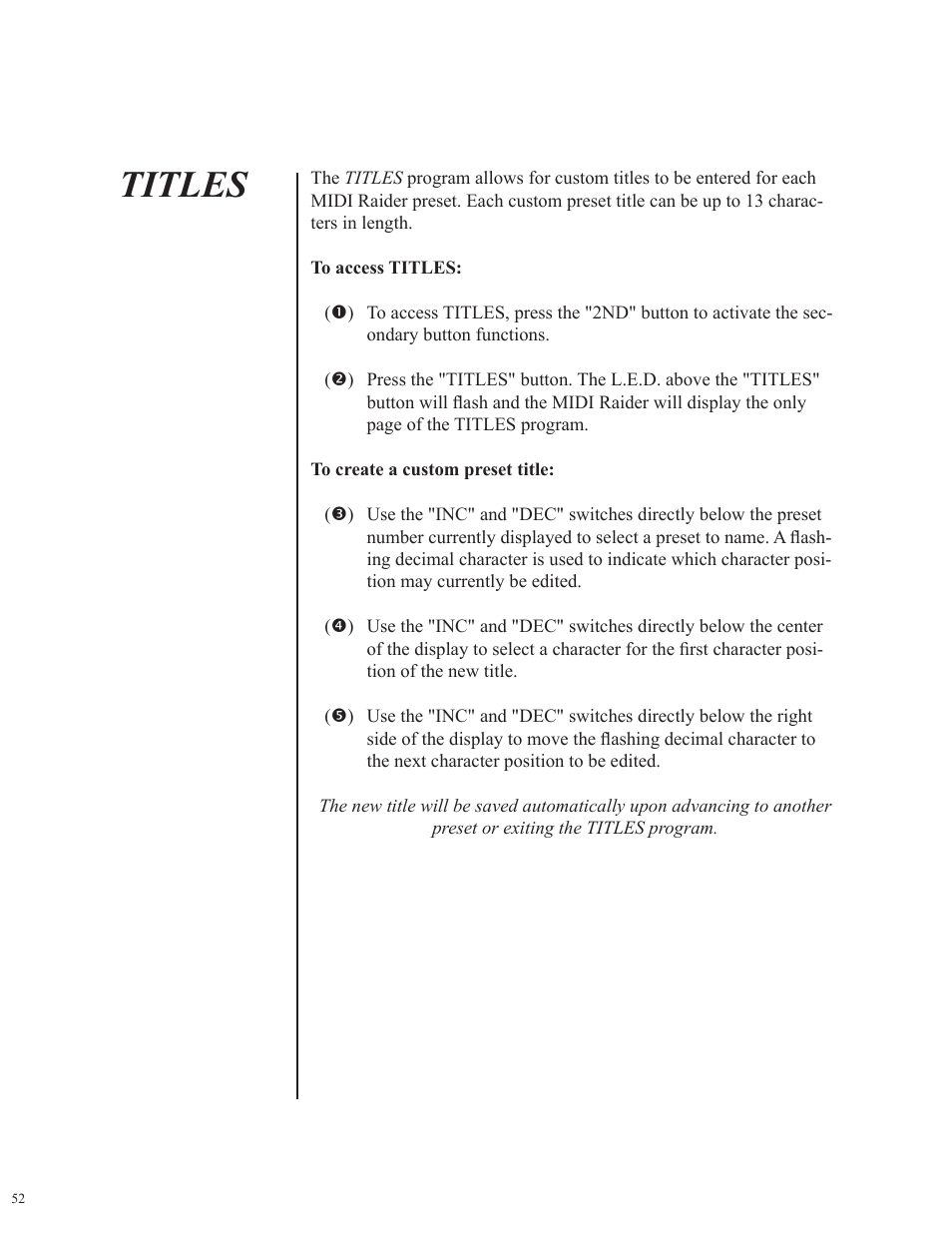 TITLES

The TITLES program allows for custom titles to be entered for each MIDI Raider preset. Each custom preset title can be up to 13 characters in length.

To access TITLES:

(❶) To access TITLES, press the "2ND" button to activate the secondary button functions.

(❷) Press the "TITLES" button. The L.E.D. above the "TITLES" button will flash and the MIDI Raider will display the only page of the TITLES program.

To create a custom preset title:

(❸) Use the "INC" and "DEC" switches directly below the preset number currently displayed to select a preset to name. A flashing decimal character is used to indicate which character position may currently be edited.

(❹) Use the "INC" and "DEC" switches directly below the center of the display to select a character for the first character position of the new title.

(❺) Use the "INC" and "DEC" switches directly below the right side of the display to move the flashing decimal character to the next character position to be edited.

The new title will be saved automatically upon advancing to another preset or exiting the TITLES program.

52